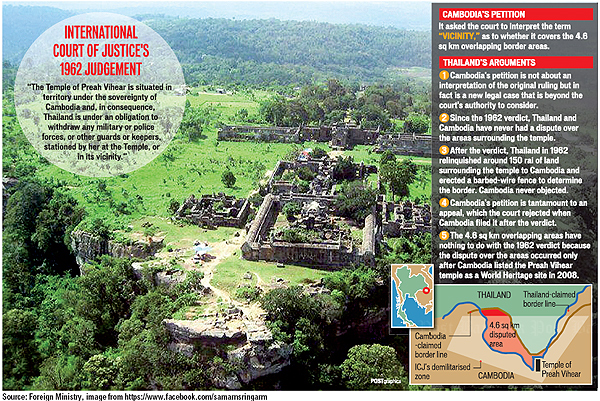 INTERNATIONAL COURT OF JUSTICE'S 1962 JUDGEMENT

"The Temple of Preah Vihear is situated in territory under the sovereignty of Cambodia and, in consequence, Thailand is under an obligation to withdraw any military or police forces, or other guards or keepers, stationed by her at the Temple, or in its vicinity."

CAMBODIA'S PETITION

It asked the court to interpret the term "VICINITY," as to whether it covers the 4.6 sq km overlapping border areas.

THAILAND'S ARGUMENTS

1 Cambodia's petition is not about an interpretation of the original ruling but in fact is a new legal case that is beyond the court's authority to consider.

2 Since the 1962 verdict, Thailand and Cambodia have never had a dispute over the areas surrounding the temple.

3 After the verdict, Thailand in 1962 relinquished around 150 rai of land surrounding the temple to Cambodia and erected a barbed-wire fence to determine the border. Cambodia never objected.

4 Cambodia's petition is tantamount to an appeal, which the court rejected when Cambodia filed it after the verdict.

5 The 4.6 sq km overlapping areas have nothing to do with the 1962 verdict because the dispute over the areas occurred only after Cambodia listed the Preah Vihear temple as a World Heritage site in 2008.

THAILAND

Thailand-claimed border line

4.6 sq km disputed area

Cambodia -claimed border line

ICJ's demilitarised zone

CAMBODIA

Temple of Preah Vihear

POSTgraphics

Source: Foreign Ministry, image from https://www.facebook.com/samamsringarm